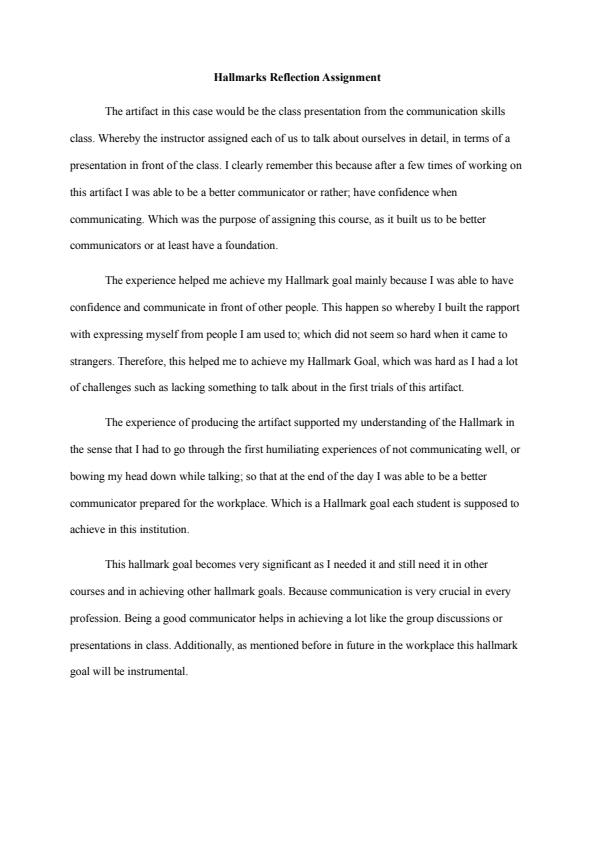 Hallmarks Reflection Assignment

The artifact in this case would be the class presentation from the communication skills class. Whereby the instructor assigned each of us to talk about ourselves in detail, in terms of a presentation in front of the class. I clearly remember this because after a few times of working on this artifact I was able to be a better communicator or rather; have confidence when communicating. Which was the purpose of assigning this course, as it built us to be better communicators or at least have a foundation.

The experience helped me achieve my Hallmark goal mainly because I was able to have confidence and communicate in front of other people. This happen so whereby I built the rapport with expressing myself from people I am used to; which did not seem so hard when it came to strangers. Therefore, this helped me to achieve my Hallmark Goal, which was hard as I had a lot of challenges such as lacking something to talk about in the first trials of this artifact.

The experience of producing the artifact supported my understanding of the Hallmark in the sense that I had to go through the first humiliating experiences of not communicating well, or bowing my head down while talking; so that at the end of the day I was able to be a better communicator prepared for the workplace. Which is a Hallmark goal each student is supposed to achieve in this institution.

This hallmark goal becomes very significant as I needed it and still need it in other courses and in achieving other hallmark goals. Because communication is very crucial in every profession. Being a good communicator helps in achieving a lot like the group discussions or presentations in class. Additionally, as mentioned before in future in the workplace this hallmark goal will be instrumental.